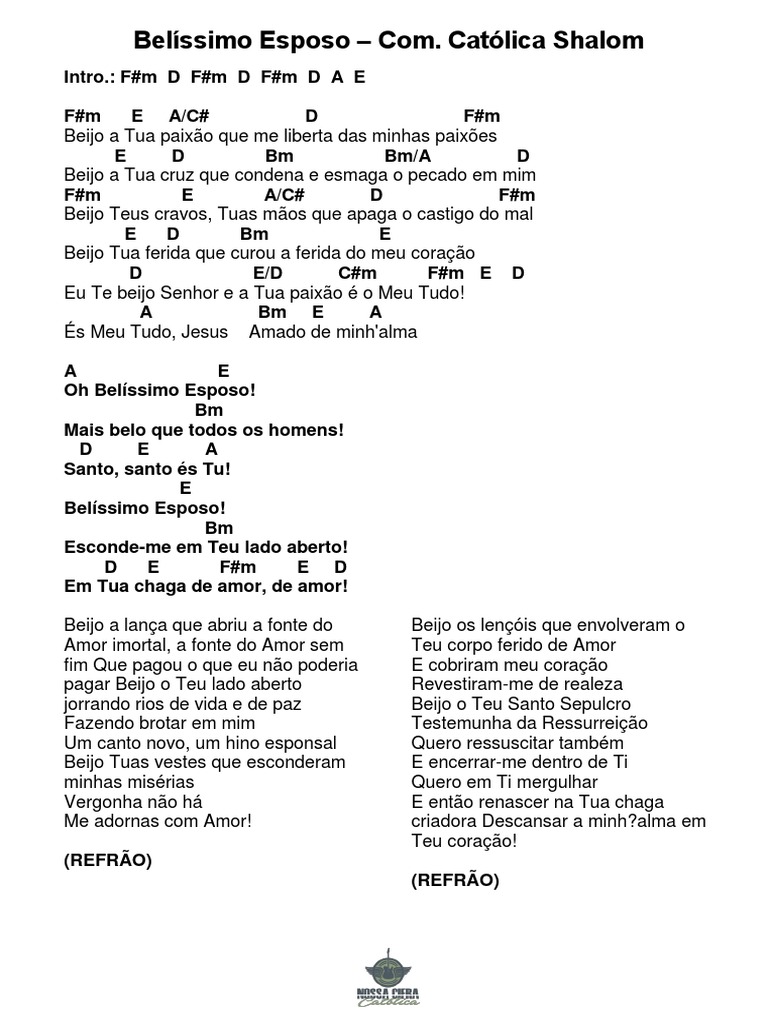 Belíssimo Esposo – Com. Católica Shalom

Intro.: F#m D F#m D F#m D A E

F#m E A/C# D F#m
Beijo a Tua paixão que me liberta das minhas paixões
E D Bm Bm/A D
Beijo a Tua cruz que condena e esmaga o pecado em mim
F#m E A/C# D F#m
Beijo Teus cravos, Tuas mãos que apaga o castigo do mal
E D Bm E
Beijo Tua ferida que curou a ferida do meu coração
D E/D C#m F#m E D
Eu Te beijo Senhor e a Tua paixão é o Meu Tudo!
A Bm E A
És Meu Tudo, Jesus Amado de minh'alma

A E
Oh Belíssimo Esposo!
Bm
Mais belo que todos os homens!
D E A
Santo, santo és Tu!
E
Belíssimo Esposo!
Bm
Esconde-me em Teu lado aberto!
D E F#m E D
Em Tua chaga de amor, de amor!

Beijo a lança que abriu a fonte do Amor imortal, a fonte do Amor sem fim Que pagou o que eu não poderia pagar Beijo o Teu lado aberto jorrando rios de vida e de paz
Fazendo brotar em mim
Um canto novo, um hino esponsal
Beijo Tuas vestes que esconderam minhas misérias
Vergonha não há
Me adornas com Amor!

(REFRÃO)

Beijo os lençóis que envolveram o Teu corpo ferido de Amor
E cobriram meu coração
Revestiram-me de realeza
Beijo o Teu Santo Sepulcro
Testemunha da Ressurreição
Quero ressuscitar também
E encerrar-me dentro de Ti
Quero em Ti mergulhar
E então renascer na Tua chaga criadora Descansar a minh?alma em Teu coração!

(REFRÃO)

NOSSA CIFRA Católica